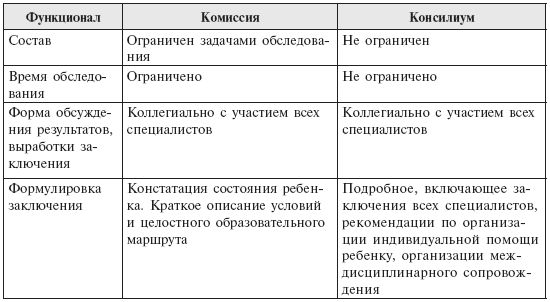 | Функционал | Комиссия | Консилиум |
|---|---|---|
| Состав | Ограничен задачами обследования | Не ограничен |
| Время обследования | Ограничено | Не ограничено |
| Форма обсуждения результатов, выработки заключения | Коллегиально с участием всех специалистов | Коллегиально с участием всех специалистов |
| Формулировка заключения | Констатация состояния ребенка. Краткое описание условий и целостного образовательного маршрута | Подробное, включающее заключения всех специалистов, рекомендации по организации индивидуальной помощи ребенку, организации междисциплинарного сопровождения |